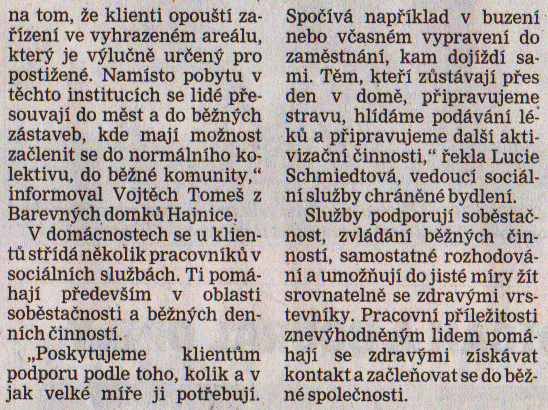 na tom, že klienti opouští zařízení ve vyhrazeném areálu, který je výlučně určený pro postižené. Namísto pobytu v těchto institucích se lidé přesouvají do měst a do běžných zástaveb, kde mají možnost začlenit se do normálního kolektivu, do běžné komunity,“ informoval Vojtěch Tomeš z Barevných domků Hajnice.

V domácnostech se u klientů střídá několik pracovníků v sociálních službách. Ti pomáhají především v oblasti soběstačnosti a běžných denních činností.

„Poskytujeme klientům podporu podle toho, kolik a v jak velké míře ji potřebují. Spočívá například v buzení nebo včasném vypravení do zaměstnání, kam dojíždí sami. Těm, kteří zůstávají přes den v domě, připravujeme stravu, hlídáme podávání léků a připravujeme další aktivizační činnosti,“ řekla Lucie Schmiedtová, vedoucí sociální služby chráněné bydlení.

Služby podporují soběstačnost, zvládání běžných činností, samostatné rozhodování a umožňují do jisté míry žít srovnatelně se zdravými vrstevníky. Pracovní příležitosti znevýhodněným lidem pomáhají se zdravými získávat kontakt a začleňovat se do běžné společnosti.